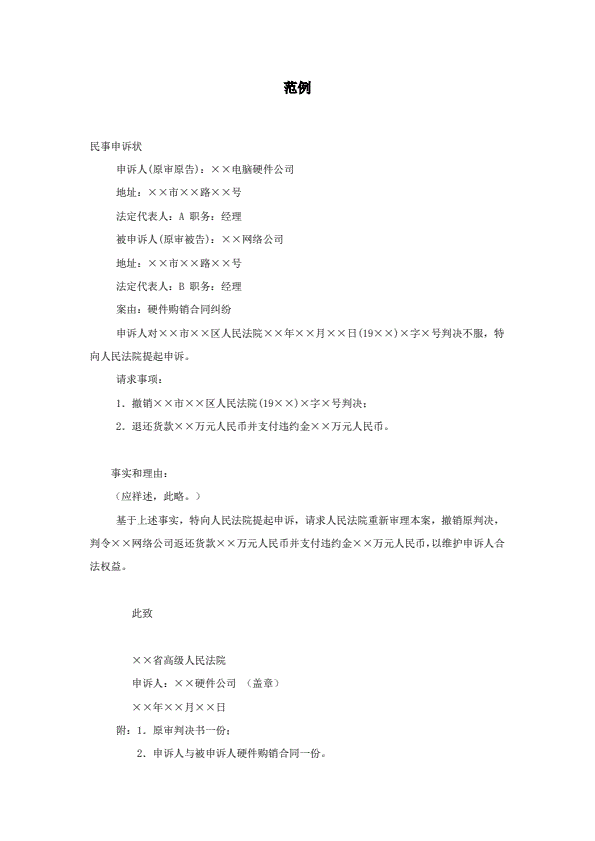 范例

民事申诉状

申诉人(原审原告)：××电脑硬件公司

地址：××市××路××号

法定代表人：A 职务：经理

被申诉人(原审被告)：××网络公司

地址：××市××路××号

法定代表人：B 职务：经理

案由：硬件购销合同纠纷

申诉人对××市××区人民法院××年××月××日(19××)×字×号判决不服，特向人民法院提起申诉。

请求事项：

1．撤销××市××区人民法院(19××)×字×号判决；

2．退还货款××万元人民币并支付违约金××万元人民币。

事实和理由：

（应祥述，此略。）

基于上述事实，特向人民法院提起申诉，请求人民法院重新审理本案，撤销原判决，判令××网络公司返还货款××万元人民币并支付违约金××万元人民币，以维护申诉人合法权益。

此致

××省高级人民法院

申诉人：××硬件公司 （盖章）

××年××月××日

附：1．原审判决书一份；

2．申诉人与被申诉人硬件购销合同一份。